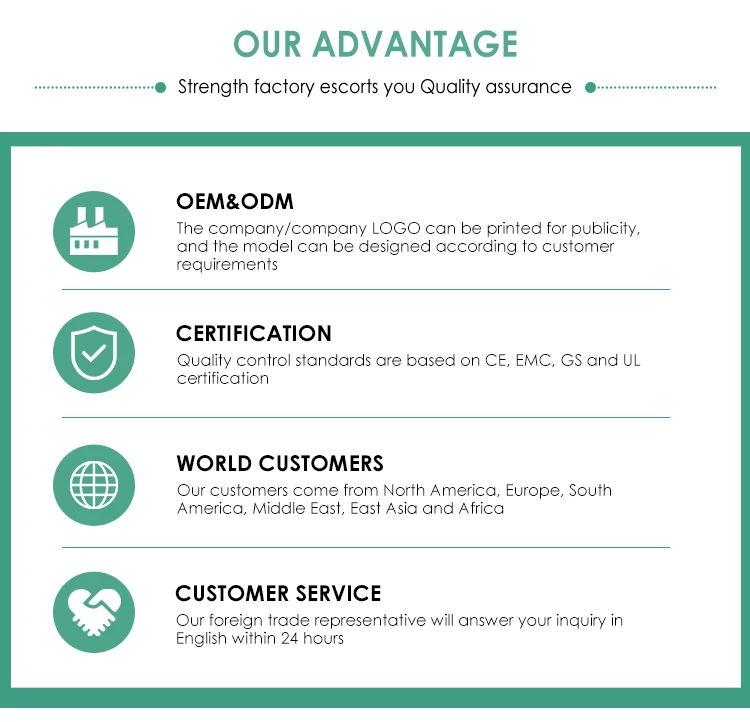 OUR ADVANTAGE

Strength factory escorts you Quality assurance

OEM&ODM

The company/company LOGO can be printed for publicity, and the model can be designed according to customer requirements

CERTIFICATION

Quality control standards are based on CE, EMC, GS and UL certification

WORLD CUSTOMERS

Our customers come from North America, Europe, South America, Middle East, East Asia and Africa

CUSTOMER SERVICE

Our foreign trade representative will answer your inquiry in English within 24 hours